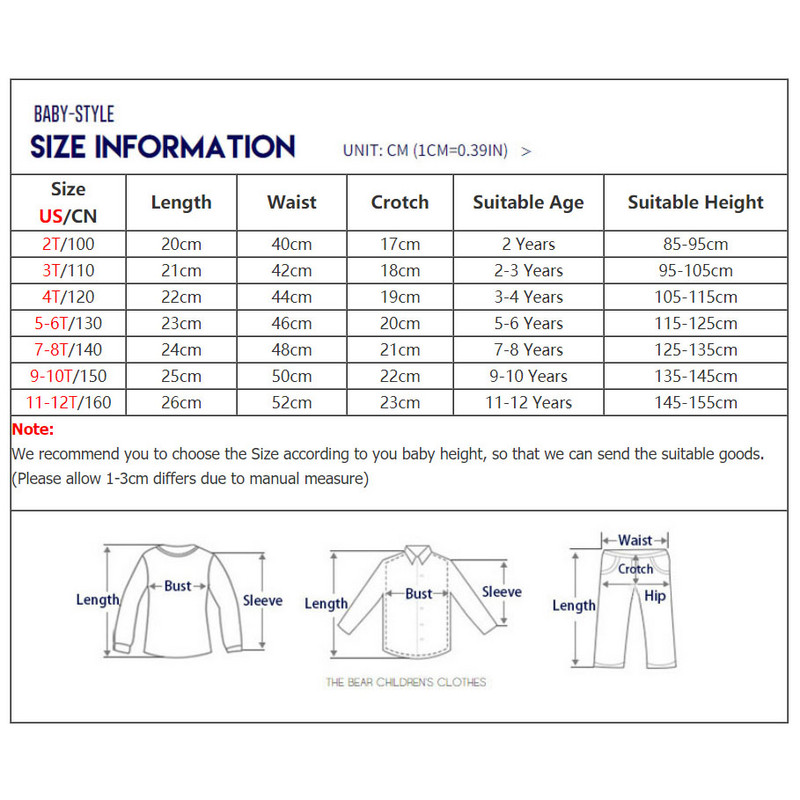 BABY-STYLE
SIZE INFORMATION
UNIT: CM (1CM=0.39IN) >

| Size US/CN | Length | Waist | Crotch | Suitable Age | Suitable Height |
|---|---|---|---|---|---|
| 2T/100 | 20cm | 40cm | 17cm | 2 Years | 85-95cm |
| 3T/110 | 21cm | 42cm | 18cm | 2-3 Years | 95-105cm |
| 4T/120 | 22cm | 44cm | 19cm | 3-4 Years | 105-115cm |
| 5-6T/130 | 23cm | 46cm | 20cm | 5-6 Years | 115-125cm |
| 7-8T/140 | 24cm | 48cm | 21cm | 7-8 Years | 125-135cm |
| 9-10T/150 | 25cm | 50cm | 22cm | 9-10 Years | 135-145cm |
| 11-12T/160 | 26cm | 52cm | 23cm | 11-12 Years | 145-155cm |

Note:
We recommend you to choose the Size according to you baby height, so that we can send the suitable goods. (Please allow 1-3cm differs due to manual measure)

Length
Bust
Sleeve
Length
Bust
Sleeve
Waist
Crotch
Length
Hip

THE BEAR CHILDREN'S CLOTHES